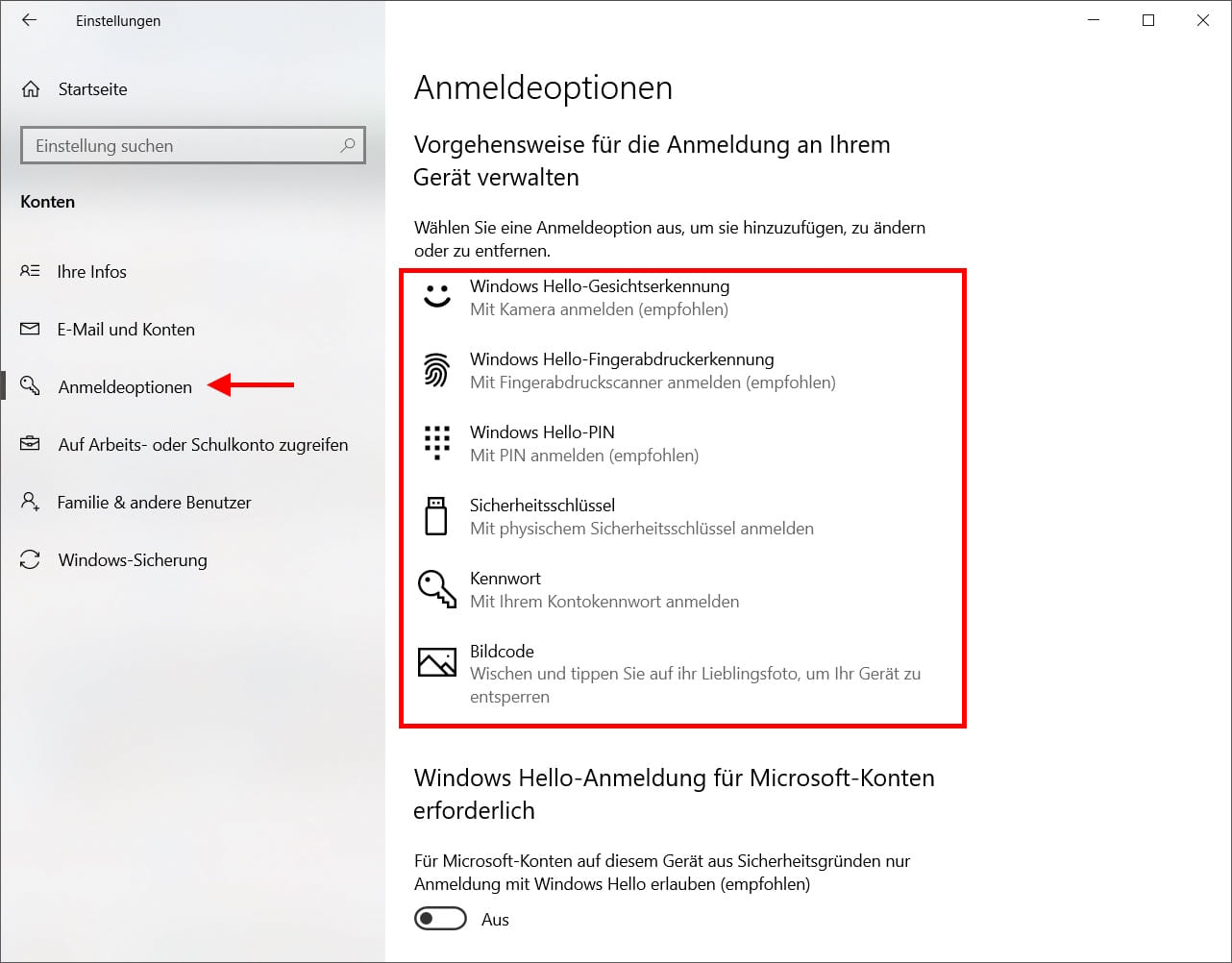 Einstellungen

Startseite

Einstellung suchen

Konten

Ihre Infos

E-Mail und Konten

Anmeldeoptionen

Auf Arbeits- oder Schulkonto zugreifen

Familie & andere Benutzer

Windows-Sicherung

Anmeldeoptionen

Vorgehensweise für die Anmeldung an Ihrem Gerät verwalten

Wählen Sie eine Anmeldeoption aus, um sie hinzuzufügen, zu ändern oder zu entfernen.

Windows Hello-Gesichtserkennung
Mit Kamera anmelden (empfohlen)

Windows Hello-Fingerabdruckerkennung
Mit Fingerabdruckscanner anmelden (empfohlen)

Windows Hello-PIN
Mit PIN anmelden (empfohlen)

Sicherheitsschlüssel
Mit physischem Sicherheitsschlüssel anmelden

Kennwort
Mit Ihrem Kontokennwort anmelden

Bildcode
Wischen und tippen Sie auf ihr Lieblingsfoto, um Ihr Gerät zu entsperren

Windows Hello-Anmeldung für Microsoft-Konten erforderlich

Für Microsoft-Konten auf diesem Gerät aus Sicherheitsgründen nur Anmeldung mit Windows Hello erlauben (empfohlen)

Aus